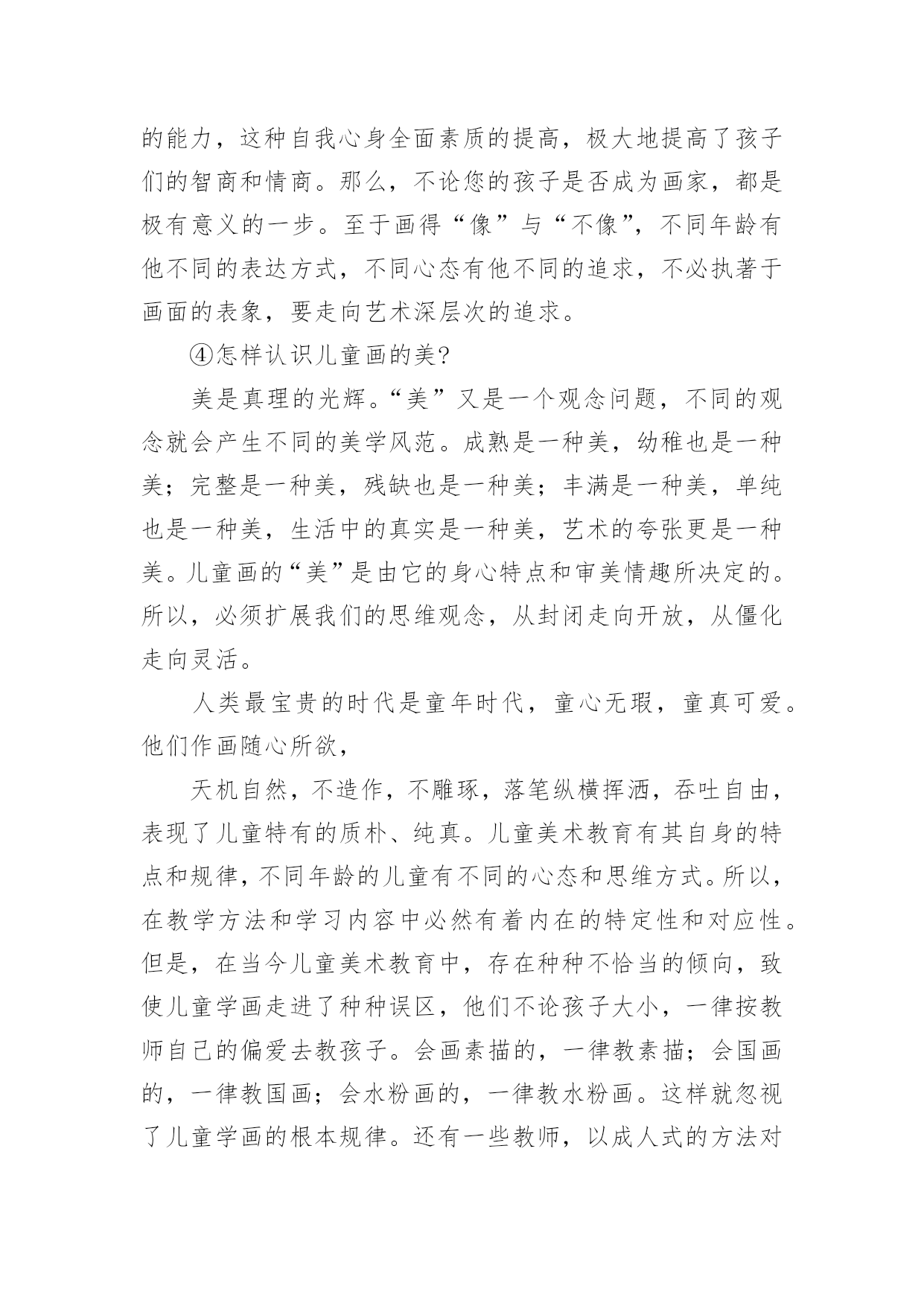 的能力，这种自我心身全面素质的提高，极大地提高了孩子们的智商和情商。那么，不论您的孩子是否成为画家，都是极有意义的一步。至于画得“像”与“不像”，不同年龄有他不同的表达方式，不同心态有他不同的追求，不必执著于画面的表象，要走向艺术深层次的追求。

④怎样认识儿童画的美?

美是真理的光辉。“美”又是一个观念问题，不同的观念就会产生不同的美学风范。成熟是一种美，幼稚也是一种美；完整是一种美，残缺也是一种美；丰满是一种美，单纯也是一种美，生活中的真实是一种美，艺术的夸张更是一种美。儿童画的“美”是由它的身心特点和审美情趣所决定的。所以，必须扩展我们的思维观念，从封闭走向开放，从僵化走向灵活。

人类最宝贵的时代是童年时代，童心无瑕，童真可爱。他们作画随心所欲，

天机自然，不造作，不雕琢，落笔纵横挥洒，吞吐自由，表现了儿童特有的质朴、纯真。儿童美术教育有其自身的特点和规律，不同年龄的儿童有不同的心态和思维方式。所以，在教学方法和学习内容中必然有着内在的特定性和对应性。但是，在当今儿童美术教育中，存在种种不恰当的倾向，致使儿童学画走进了种种误区，他们不论孩子大小，一律按教师自己的偏爱去教孩子。会画素描的，一律教素描；会国画的，一律教国画；会水粉画的，一律教水粉画。这样就忽视了儿童学画的根本规律。还有一些教师，以成人式的方法对